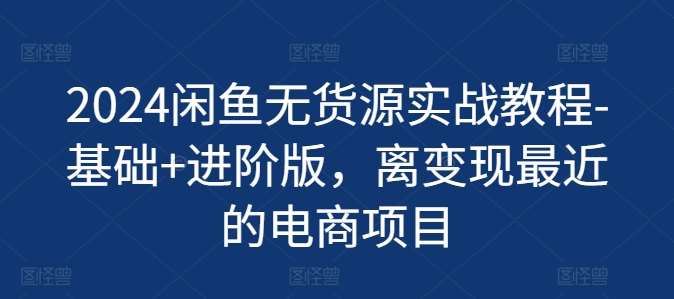 图怪兽 图怪兽 图怪兽

2024闲鱼无货源实战教程-基础+进阶版，离变现最近的电商项目

图怪兽 图怪兽 图怪兽